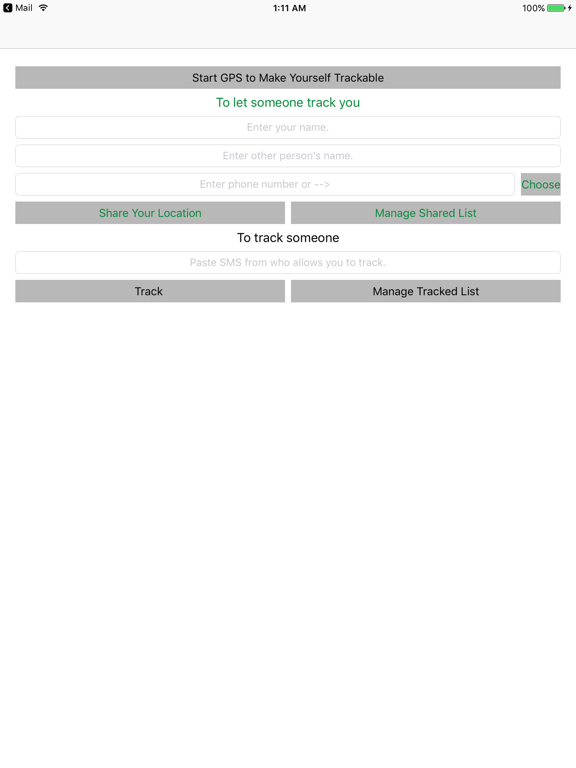 Mail 1:11 AM 100%

Start GPS to Make Yourself Trackable

To let someone track you

Enter your name.

Enter other person's name.

Enter phone number or -->

Choose

Share Your Location

Manage Shared List

To track someone

Paste SMS from who allows you to track.

Track

Manage Tracked List